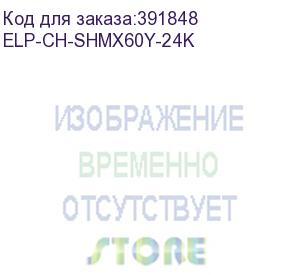 Код для заказа:391848
ELP-CH-SHMX60Y-24K

ИЗОБРАЖЕНИЕ
ВРЕМЕННО
ОТСУТСТВУЕТ
STORE